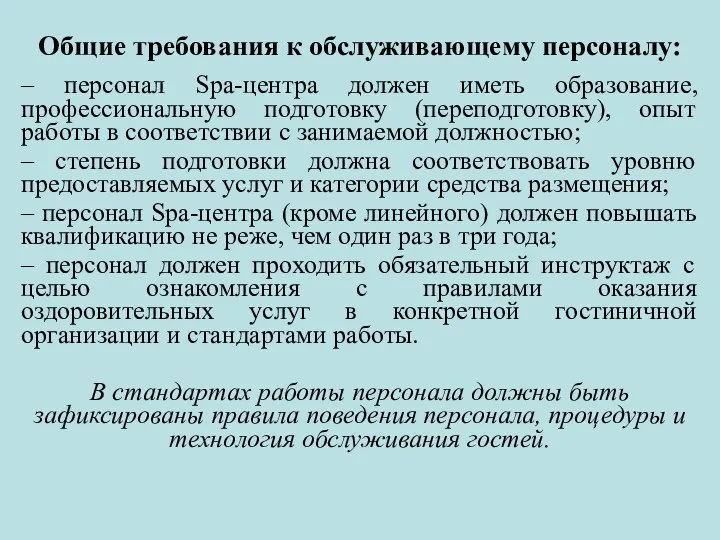 Общие требования к обслуживающему персоналу:

– персонал Spa-центра должен иметь образование, профессиональную подготовку (переподготовку), опыт работы в соответствии с занимаемой должностью;

– степень подготовки должна соответствовать уровню предоставляемых услуг и категории средства размещения;

– персонал Spa-центра (кроме линейного) должен повышать квалификацию не реже, чем один раз в три года;

– персонал должен проходить обязательный инструктаж с целью ознакомления с правилами оказания оздоровительных услуг в конкретной гостиничной организации и стандартами работы.

В стандартах работы персонала должны быть зафиксированы правила поведения персонала, процедуры и технология обслуживания гостей.